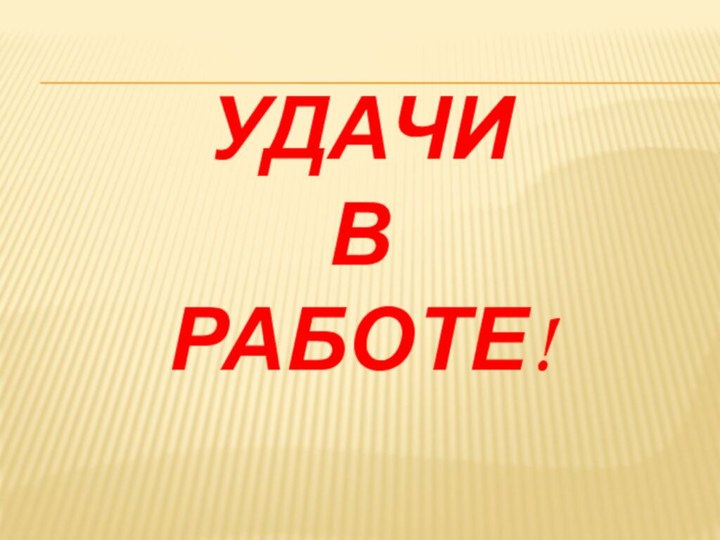 УДАЧИ
В
РАБОТЕ!